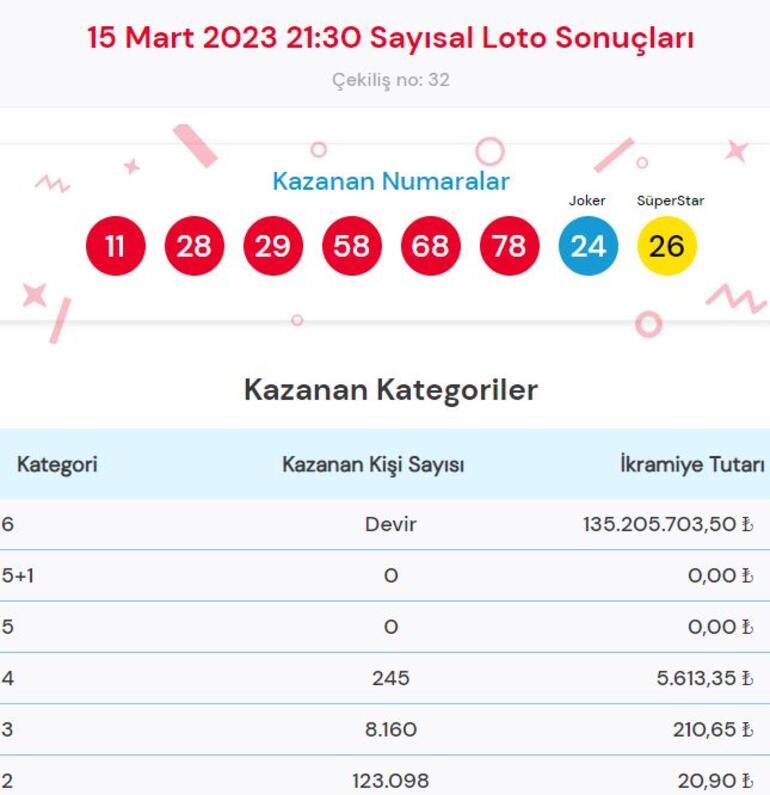 15 Mart 2023 21:30 Sayısal Loto Sonuçları

Çekiliş no: 32

Kazanan Numaralar

Joker SüperStar

11 28 29 58 68 78 24 26

Kazanan Kategoriler

| Kategori | Kazanan Kişi Sayısı | İkramiye Tutarı |
|---|---|---|
| 6 | Devir | 135.205.703,50 ₺ |
| 5+1 | 0 | 0,00 ₺ |
| 5 | 0 | 0,00 ₺ |
| 4 | 245 | 5.613,35 ₺ |
| 3 | 8.160 | 210,65 ₺ |
| 2 | 123.098 | 20,90 ₺ |